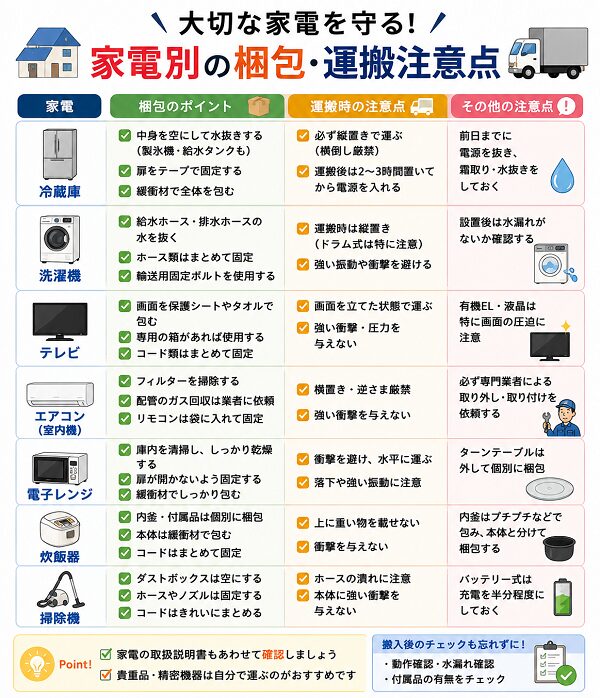 大切な家電を守る!
家電別の梱包・運搬注意点

| 家電 | 梱包のポイント | 運搬時の注意点 | その他の注意点 |
|---|---|---|---|
| 冷蔵庫 | 中身を空にして水抜きする(製氷機・給水タンクも) 扉をテープで固定する 緩衝材で全体を包む | 必ず縦置きで運ぶ(横倒し厳禁) 運搬後は2〜3時間置いてから電源を入れる | 前日までに電源を抜き、霜取り・水抜きをしておく |
| 洗濯機 | 給水ホース・排水ホースの水を抜く ホース類はまとめて固定 輸送用固定ボルトを使用する | 運搬時は縦置き(ドラム式は特に注意) 強い振動や衝撃を避ける | 設置後は水漏れがないか確認する |
| テレビ | 画面を保護シートやタオルで包む 専用の箱があれば使用する コード類はまとめて固定 | 画面を立てた状態で運ぶ 強い衝撃・圧力を与えない | 有機EL・液晶は特に画面の圧迫に注意 |
| エアコン(室内機) | フィルターを掃除する 配管のガス回収は業者に依頼 リモコンは袋に入れて固定 | 横置き・逆さま厳禁 強い衝撃を与えない | 必ず専門業者による取り外し・取り付けを依頼する |
| 電子レンジ | 庫内を清掃し、しっかり乾燥する 扉が開かないよう固定する 緩衝材でしっかり包む | 衝撃を避け、水平に運ぶ 落下や強い振動に注意 | ターンテーブルは外して個別に梱包 |
| 炊飯器 | 内釜・付属品は個別に梱包 本体は緩衝材で包む コードはまとめて固定 | 上に重い物を載せない 衝撃を与えない | 内釜はプチプチなどで包み、本体と分けて梱包する |
| 掃除機 | ダストボックスは空にする ホースやノズルは固定する コードはきれいにまとめる | ホースの潰れに注意 本体に強い衝撃を与えない | バッテリー式は充電を半分程度にしておく |

Point!
家電の取扱説明書もあわせて確認しましょう
貴重品・精密機器は自分で運ぶのがおすすめです

搬入後のチェックも忘れずに!
・動作確認・水漏れ確認
・付属品の有無をチェック